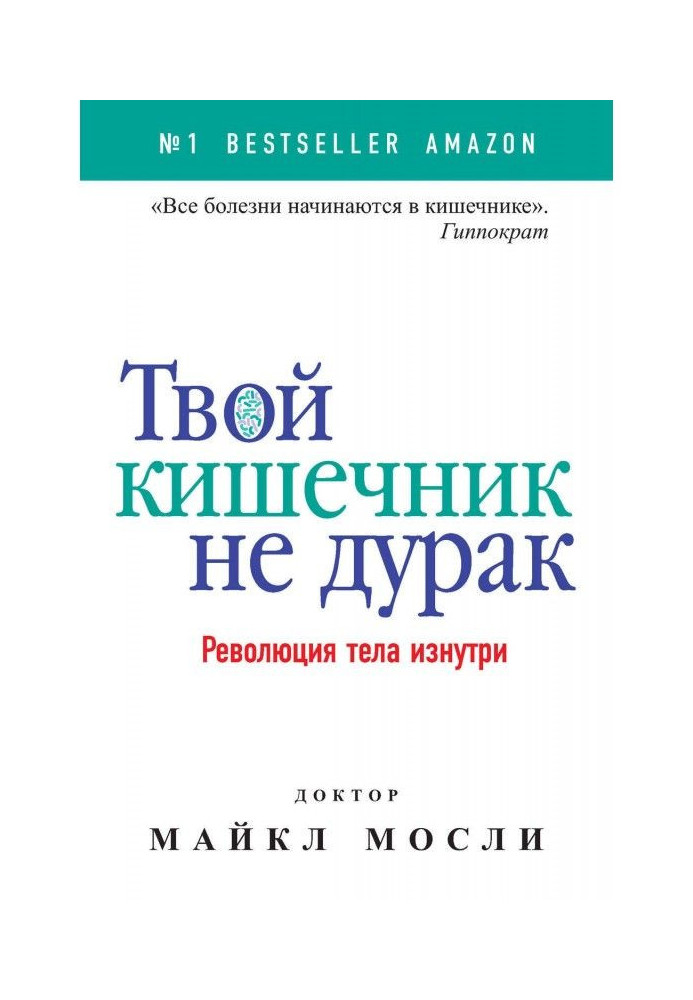 №1 BESTSELLER AMAZON

«Все болезни начинаются в кишечнике».
Гиппократ

Твой
кишечник
не дурак

Революция тела изнутри

ДОКТОР
МАЙКЛ МОСЛИ